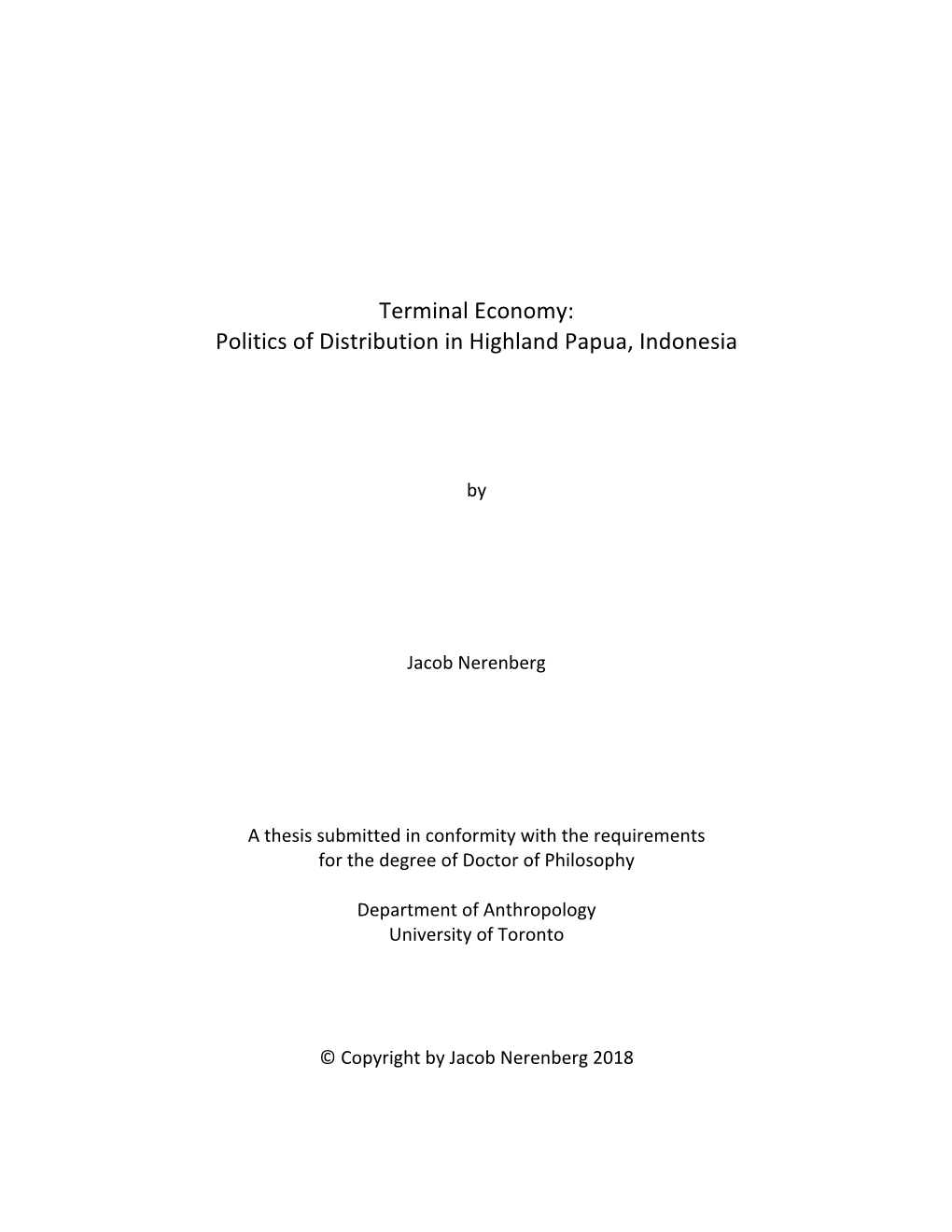 Terminal Economy:
Politics of Distribution in Highland Papua, Indonesia

by

Jacob Nerenberg

A thesis submitted in conformity with the requirements for the degree of Doctor of Philosophy

Department of Anthropology
University of Toronto

© Copyright by Jacob Nerenberg 2018